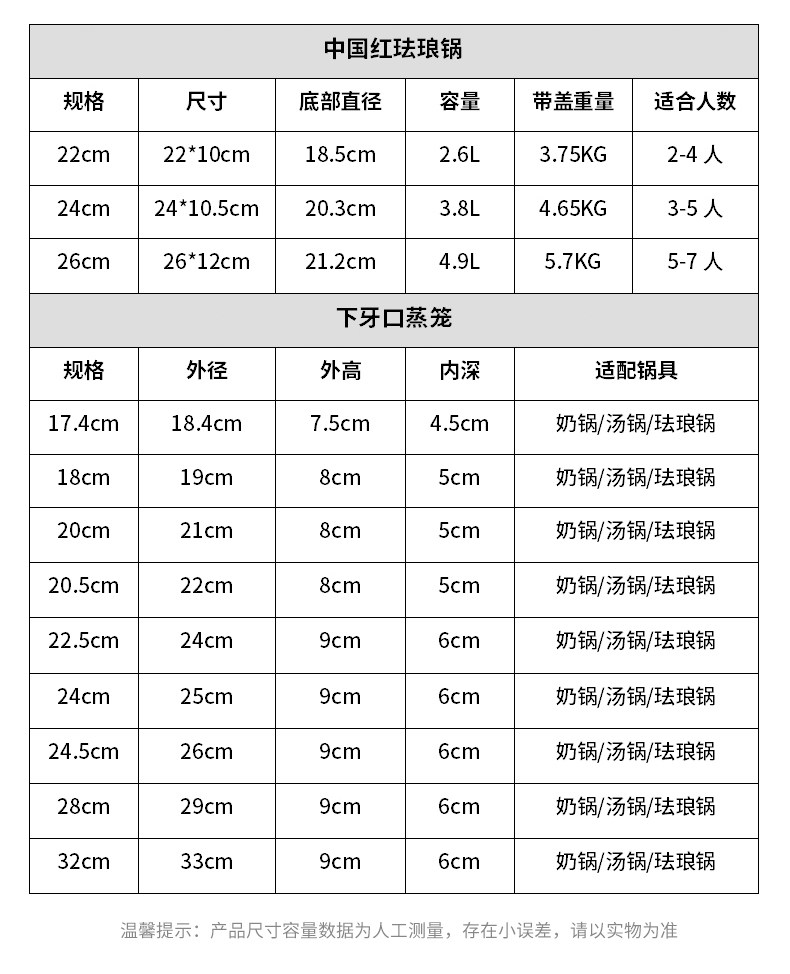 中国红珐琅锅

| 规格 | 尺寸 | 底部直径 | 容量 | 带盖重量 | 适合人数 |
|---|---|---|---|---|---|
| 22cm | 22*10cm | 18.5cm | 2.6L | 3.75KG | 2-4 人 |
| 24cm | 24*10.5cm | 20.3cm | 3.8L | 4.65KG | 3-5 人 |
| 26cm | 26*12cm | 21.2cm | 4.9L | 5.7KG | 5-7 人 |

下牙口蒸笼

| 规格 | 外径 | 外高 | 内深 | 适配锅具 |
|---|---|---|---|---|
| 17.4cm | 18.4cm | 7.5cm | 4.5cm | 奶锅/汤锅/珐琅锅 |
| 18cm | 19cm | 8cm | 5cm | 奶锅/汤锅/珐琅锅 |
| 20cm | 21cm | 8cm | 5cm | 奶锅/汤锅/珐琅锅 |
| 20.5cm | 22cm | 8cm | 5cm | 奶锅/汤锅/珐琅锅 |
| 22.5cm | 24cm | 9cm | 6cm | 奶锅/汤锅/珐琅锅 |
| 24cm | 25cm | 9cm | 6cm | 奶锅/汤锅/珐琅锅 |
| 24.5cm | 26cm | 9cm | 6cm | 奶锅/汤锅/珐琅锅 |
| 28cm | 29cm | 9cm | 6cm | 奶锅/汤锅/珐琅锅 |
| 32cm | 33cm | 9cm | 6cm | 奶锅/汤锅/珐琅锅 |

温馨提示：产品尺寸容量数据为人工测量，存在小误差，请以实物为准